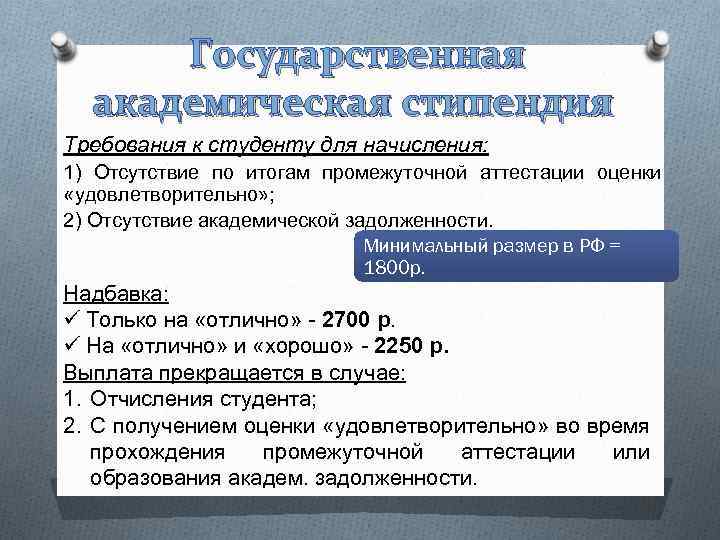 Государственная академическая стипендия

Требования к студенту для начисления:

1) Отсутствие по итогам промежуточной аттестации оценки «удовлетворительно»;

2) Отсутствие академической задолженности.

Минимальный размер в РФ = 1800р.

Надбавка:

✓ Только на «отлично» - 2700 р.

✓ На «отлично» и «хорошо» - 2250 р.

Выплата прекращается в случае:

1. Отчисления студента;

2. С получением оценки «удовлетворительно» во время прохождения промежуточной аттестации или образования академ. задолженности.